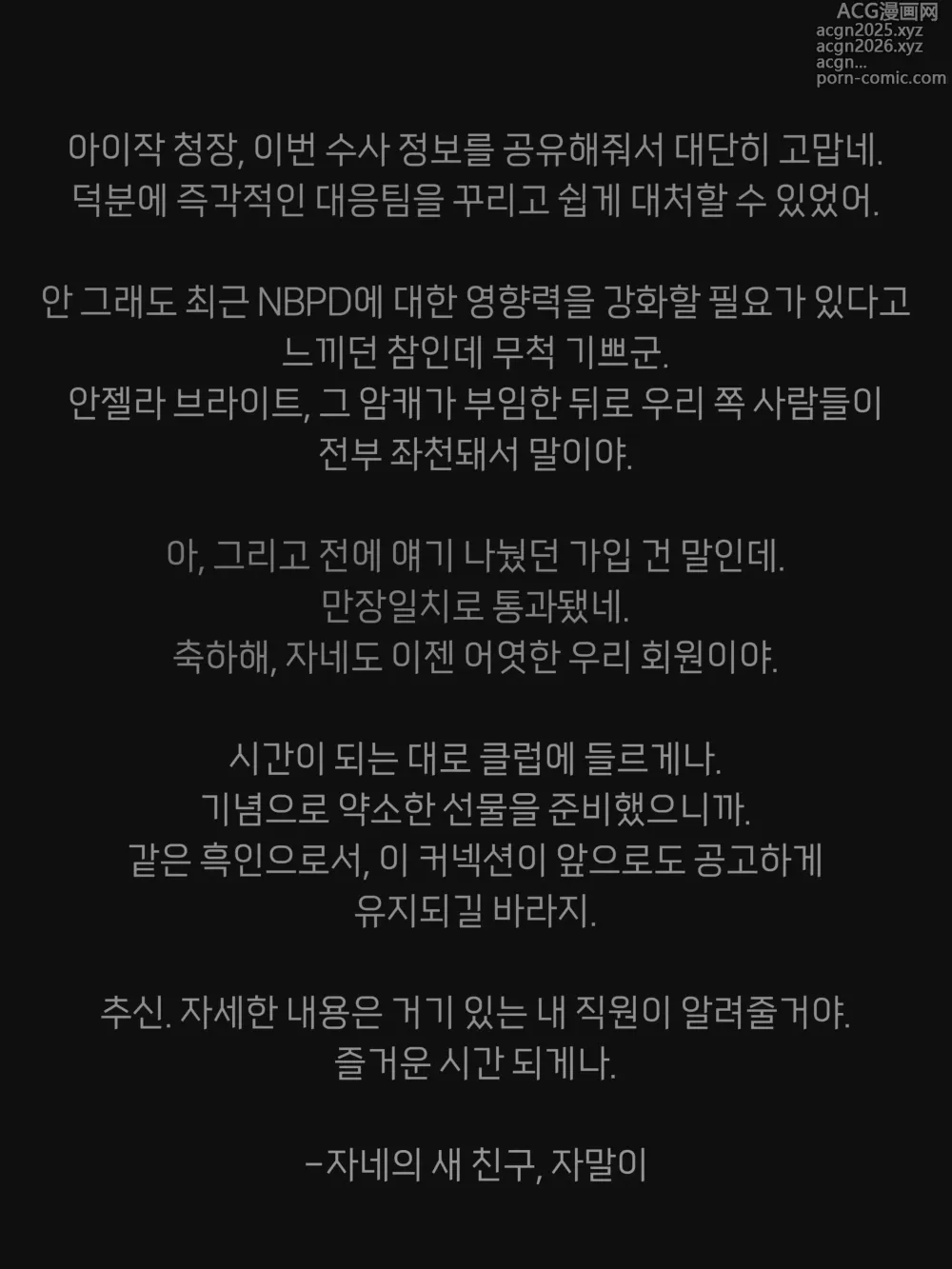 ACG漫画网
acgn2025.xyz
acgn2026.xyz
acgn...
porn-comic.com

아이작 청장, 이번 수사 정보를 공유해줘서 대단히 고맙네.
덕분에 즉각적인 대응팀을 꾸리고 쉽게 대처할 수 있었어.

안 그래도 최근 NBPD에 대한 영향력을 강화할 필요가 있다고 느끼던 참인데 무척 기쁘군.
안젤라 브라이트, 그 암캐가 부임한 뒤로 우리 쪽 사람들이 전부 좌천돼서 말이야.

아, 그리고 전에 얘기 나눴던 가입 건 말인데.
만장일치로 통과됐네.
축하해, 자네도 이젠 어엿한 우리 회원이야.

시간이 되는 대로 클럽에 들르게나.
기념으로 약소한 선물을 준비했으니까.
같은 흑인으로서, 이 커넥션이 앞으로도 공고하게 유지되길 바라지.

추신. 자세한 내용은 거기 있는 내 직원이 알려줄거야.
즐거운 시간 되게나.

-자네의 새 친구, 자말이